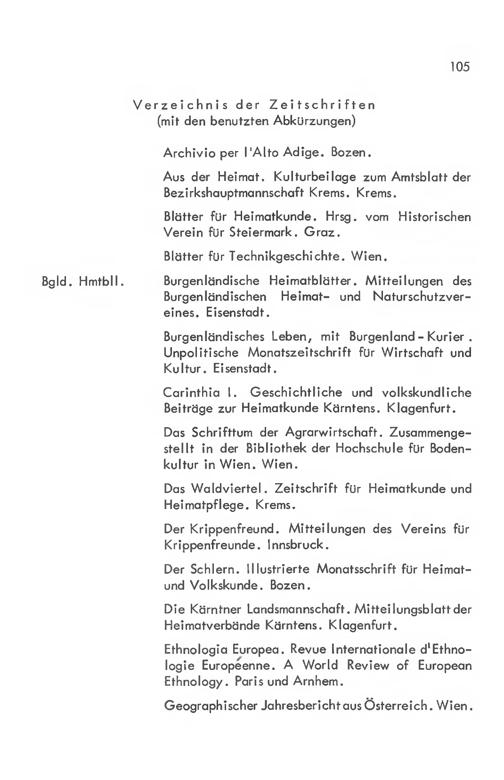 105

Verzeichnis der Zeitschriften
(mit den benutzten Abkürzungen)

Archivio per l'Alto Adige. Bozen.

Aus der Heimat. Kulturbeilage zum Amtsblatt der Bezirkshauptmannschaft Krems. Krems.

Blätter für Heimatkunde. Hrsg. vom Historischen Verein für Steiermark. Graz.

Blätter für Technikgeschichte. Wien.

Bgld. Hmtbll. Burgenländische Heimatblätter. Mitteilungen des Burgenländischen Heimat- und Naturschutzvereines. Eisenstadt.

Burgenländisches Leben, mit Burgenland-Kurier. Unpolitische Monatszeitschrift für Wirtschaft und Kultur. Eisenstadt.

Carinthia I. Geschichtliche und volkskundliche Beiträge zur Heimatkunde Kärntens. Klagenfurt.

Das Schrifttum der Agrarwirtschaft. Zusammengestellt in der Bibliothek der Hochschule für Bodenkultur in Wien. Wien.

Das Waldviertel. Zeitschrift für Heimatkunde und Heimatpflege. Krems.

Der Krippenfreund. Mitteilungen des Vereins für Krippenfreunde. Innsbruck.

Der Schlern. Illustrierte Monatsschrift für Heimat- und Volkskunde. Bozen.

Die Kärntner Landsmannschaft. Mitteilungsblatt der Heimatverbände Kärntens. Klagenfurt.

Ethnologia Europea. Revue Internationale d'Ethnologie Européenne. A World Review of European Ethnology. Paris und Arnhem.

Geographischer Jahresbericht aus Österreich. Wien.